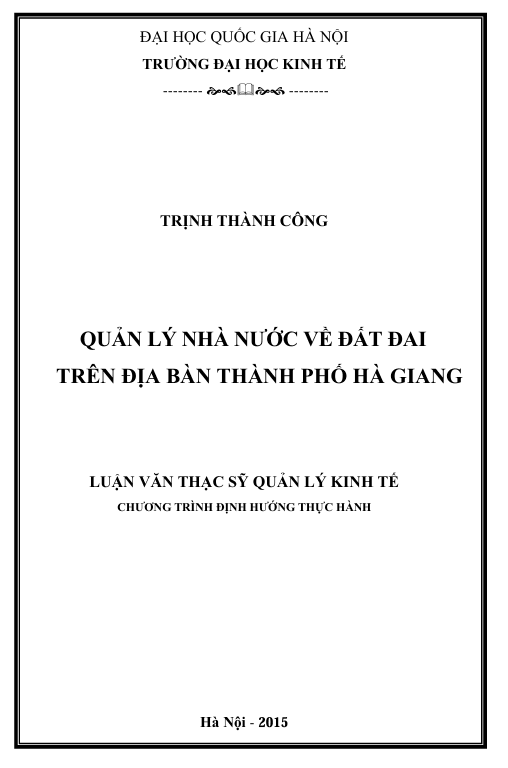 ĐẠI HỌC QUỐC GIA HÀ NỘI
TRƯỜNG ĐẠI HỌC KINH TẾ
-------- --------

TRỊNH THÀNH CÔNG

QUẢN LÝ NHÀ NƯỚC VỀ ĐẤT ĐAI
TRÊN ĐỊA BÀN THÀNH PHỐ HÀ GIANG

LUẬN VĂN THẠC SỸ QUẢN LÝ KINH TẾ
CHƯƠNG TRÌNH ĐỊNH HƯỚNG THỰC HÀNH

Hà Nội - 2015